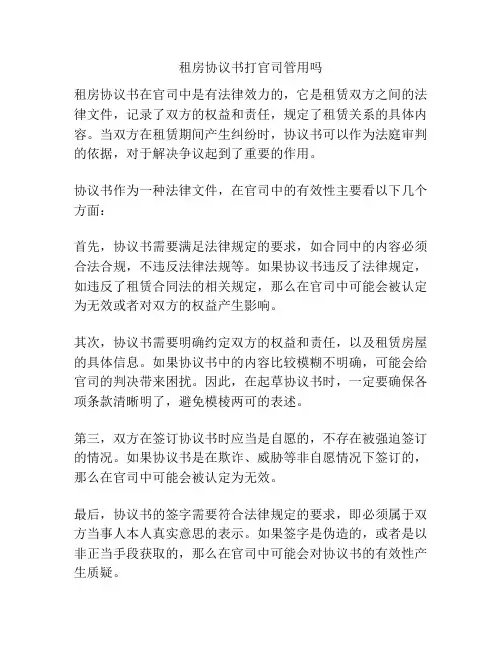 租房协议书打官司管用吗

租房协议书在官司中是有法律效力的，它是租赁双方之间的法律文件，记录了双方的权益和责任，规定了租赁关系的具体内容。当双方在租赁期间产生纠纷时，协议书可以作为法庭审判的依据，对于解决争议起到了重要的作用。

协议书作为一种法律文件，在官司中的有效性主要看以下几个方面：

首先，协议书需要满足法律规定的要求，如合同中的内容必须合法合规，不违反法律法规等。如果协议书违反了法律规定，如违反了租赁合同法的相关规定，那么在官司中可能会被认定为无效或者对双方的权益产生影响。

其次，协议书需要明确约定双方的权益和责任，以及租赁房屋的具体信息。如果协议书中的内容比较模糊不明确，可能会给官司的判决带来困扰。因此，在起草协议书时，一定要确保各项条款清晰明了，避免模棱两可的表述。

第三，双方在签订协议书时应当是自愿的，不存在被强迫签订的情况。如果协议书是在欺诈、威胁等非自愿情况下签订的，那么在官司中可能会被认定为无效。

最后，协议书的签字需要符合法律规定的要求，即必须属于双方当事人本人真实意思的表示。如果签字是伪造的，或者是以非正当手段获取的，那么在官司中可能会对协议书的有效性产生质疑。